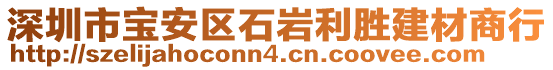 深圳市宝安区石岩利胜建材商行
http://szelijahoconn4.cn.coovee.com